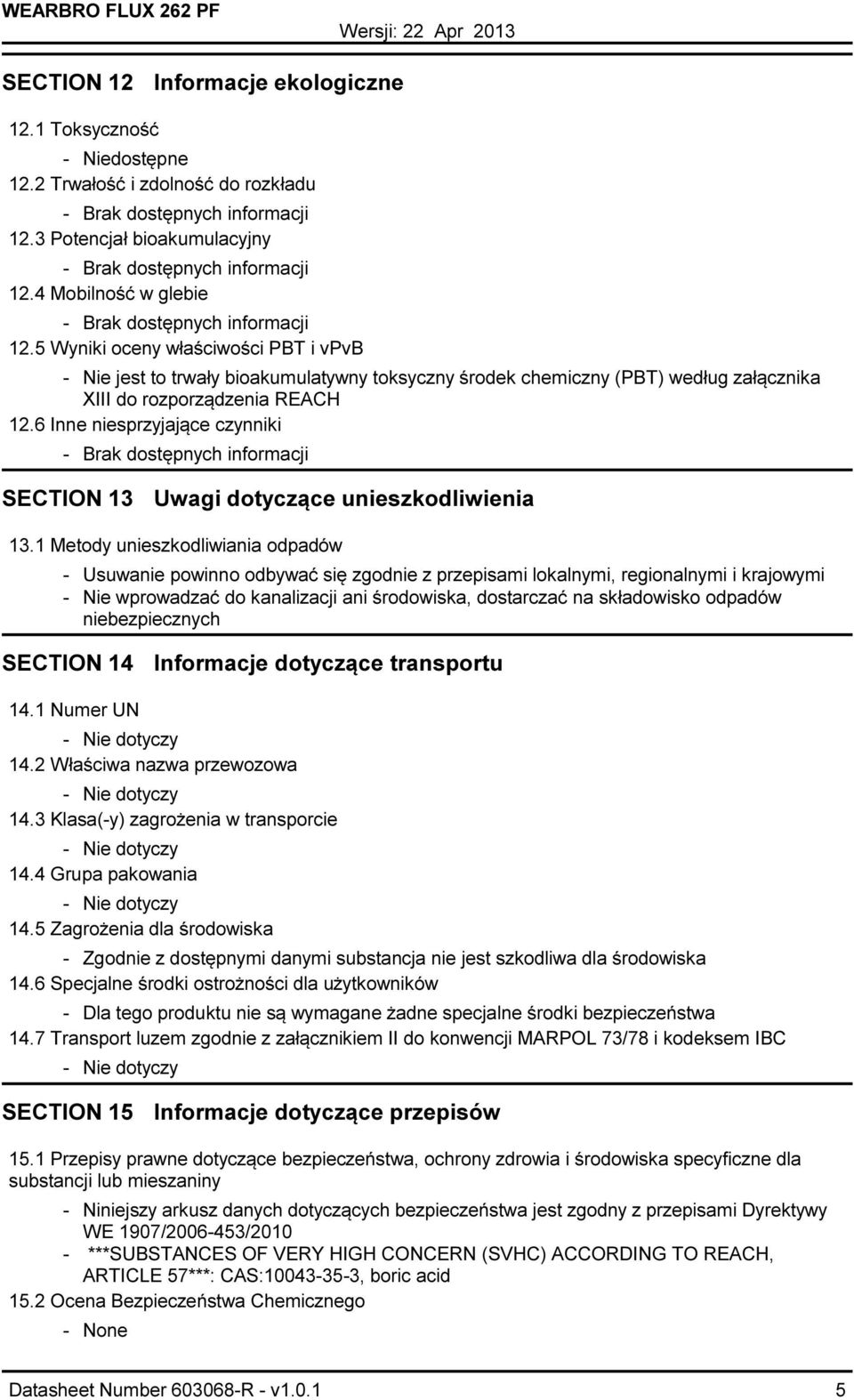 WEARBRO FLUX 262 PF Wersji: 22 Apr 2013

SECTION 12 Informacje ekologiczne

12.1 Toksyczność
- Niedostępne
12.2 Trwałość i zdolność do rozkładu
- Brak dostępnych informacji
12.3 Potencjał bioakumulacyjny
- Brak dostępnych informacji
12.4 Mobilność w glebie
- Brak dostępnych informacji
12.5 Wyniki oceny właściwości PBT i vPvB
- Nie jest to trwały bioakumulatywny toksyczny środek chemiczny (PBT) według załącznika XIII do rozporządzenia REACH
12.6 Inne niesprzyjające czynniki
- Brak dostępnych informacji

SECTION 13 Uwagi dotyczące unieszkodliwienia

13.1 Metody unieszkodliwiania odpadów
- Usuwanie powinno odbywać się zgodnie z przepisami lokalnymi, regionalnymi i krajowymi
- Nie wprowadzać do kanalizacji ani środowiska, dostarczać na składowisko odpadów niebezpiecznych

SECTION 14 Informacje dotyczące transportu

14.1 Numer UN
- Nie dotyczy
14.2 Właściwa nazwa przewozowa
- Nie dotyczy
14.3 Klasa(-y) zagrożenia w transporcie
- Nie dotyczy
14.4 Grupa pakowania
- Nie dotyczy
14.5 Zagrożenia dla środowiska
- Zgodnie z dostępnymi danymi substancja nie jest szkodliwa dla środowiska
14.6 Specjalne środki ostrożności dla użytkowników
- Dla tego produktu nie są wymagane żadne specjalne środki bezpieczeństwa
14.7 Transport luzem zgodnie z załącznikiem II do konwencji MARPOL 73/78 i kodeksem IBC
- Nie dotyczy

SECTION 15 Informacje dotyczące przepisów

15.1 Przepisy prawne dotyczące bezpieczeństwa, ochrony zdrowia i środowiska specyficzne dla substancji lub mieszaniny
- Niniejszy arkusz danych dotyczących bezpieczeństwa jest zgodny z przepisami Dyrektywy WE 1907/2006-453/2010
- ***SUBSTANCES OF VERY HIGH CONCERN (SVHC) ACCORDING TO REACH, ARTICLE 57***: CAS:10043-35-3, boric acid
15.2 Ocena Bezpieczeństwa Chemicznego
- None

Datasheet Number 603068-R - v1.0.1 5